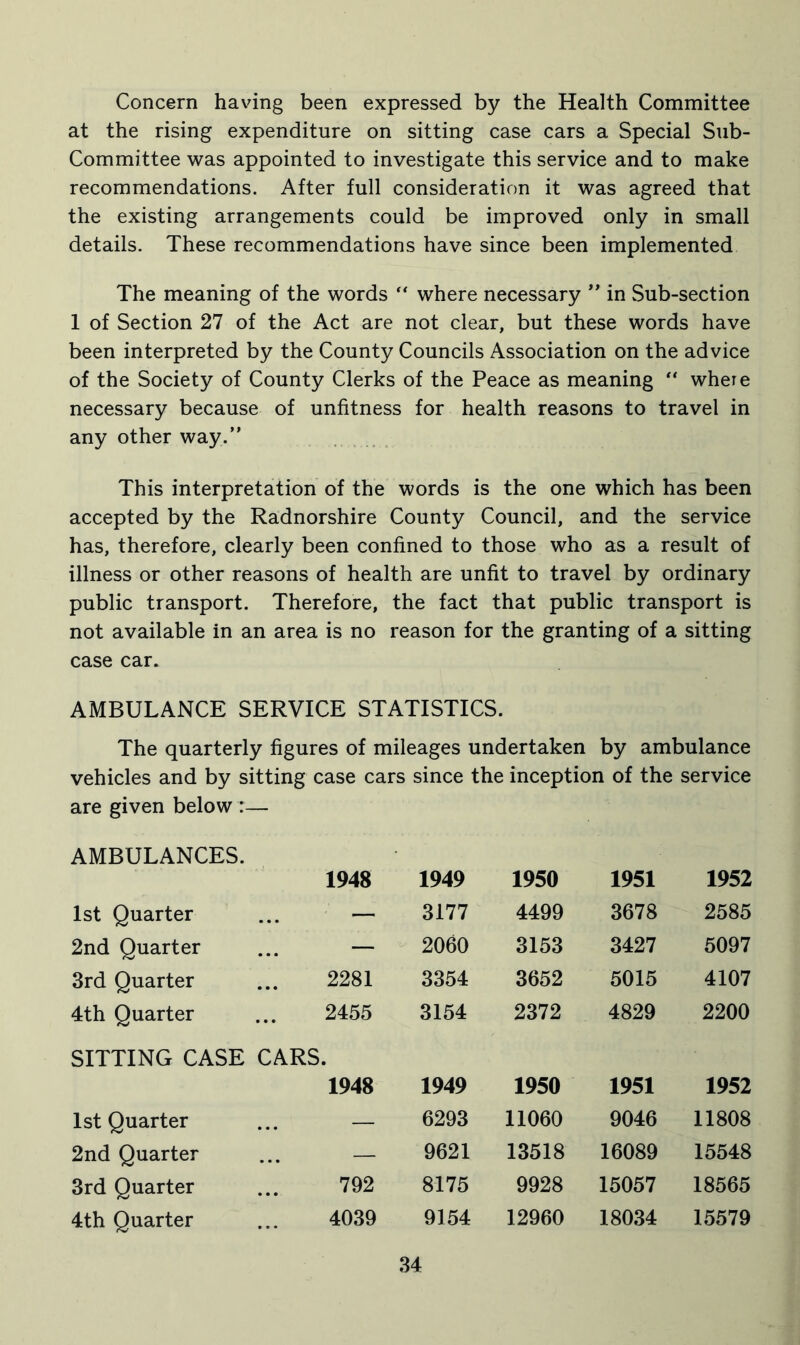 Concern having been expressed by the Health Committee at the rising expenditure on sitting case cars a Special Sub-Committee was appointed to investigate this service and to make recommendations. After full consideration it was agreed that the existing arrangements could be improved only in small details. These recommendations have since been implemented

The meaning of the words " where necessary " in Sub-section 1 of Section 27 of the Act are not clear, but these words have been interpreted by the County Councils Association on the advice of the Society of County Clerks of the Peace as meaning " where necessary because of unfitness for health reasons to travel in any other way."

This interpretation of the words is the one which has been accepted by the Radnorshire County Council, and the service has, therefore, clearly been confined to those who as a result of illness or other reasons of health are unfit to travel by ordinary public transport. Therefore, the fact that public transport is not available in an area is no reason for the granting of a sitting case car.

AMBULANCE SERVICE STATISTICS.

The quarterly figures of mileages undertaken by ambulance vehicles and by sitting case cars since the inception of the service are given below :—

AMBULANCES.

| | 1948 | 1949 | 1950 | 1951 | 1952 |
|---|---|---|---|---|---|
| 1st Quarter ... | — | 3177 | 4499 | 3678 | 2585 |
| 2nd Quarter ... | — | 2060 | 3153 | 3427 | 5097 |
| 3rd Quarter ... | 2281 | 3354 | 3652 | 5015 | 4107 |
| 4th Quarter ... | 2455 | 3154 | 2372 | 4829 | 2200 |

SITTING CASE CARS.

| | 1948 | 1949 | 1950 | 1951 | 1952 |
|---|---|---|---|---|---|
| 1st Quarter ... | — | 6293 | 11060 | 9046 | 11808 |
| 2nd Quarter ... | — | 9621 | 13518 | 16089 | 15548 |
| 3rd Quarter ... | 792 | 8175 | 9928 | 15057 | 18565 |
| 4th Quarter ... | 4039 | 9154 | 12960 | 18034 | 15579 |

34